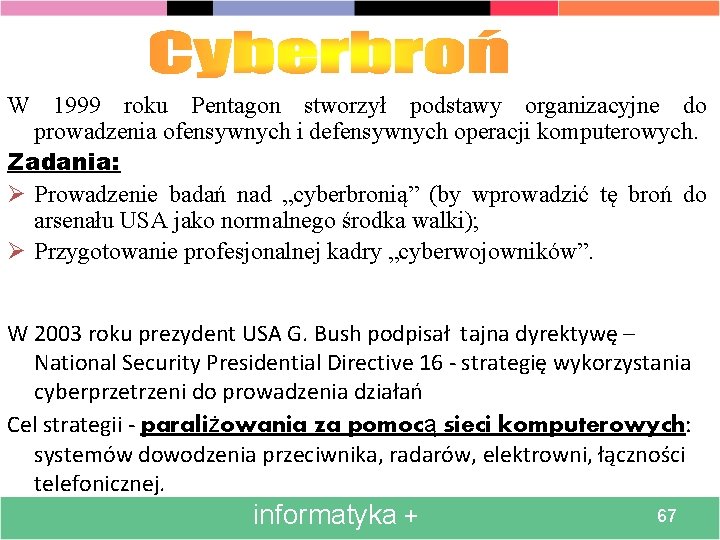 Cyberbroń

W 1999 roku Pentagon stworzył podstawy organizacyjne do prowadzenia ofensywnych i defensywnych operacji komputerowych.

Zadania:

➢ Prowadzenie badań nad „cyberbronią” (by wprowadzić tę broń do arsenału USA jako normalnego środka walki);

➢ Przygotowanie profesjonalnej kadry „cyberwojowników”.

W 2003 roku prezydent USA G. Bush podpisał tajna dyrektywę – National Security Presidential Directive 16 - strategię wykorzystania cyberprzetrzeni do prowadzenia działań

Cel strategii - paraliżowania za pomocą sieci komputerowych: systemów dowodzenia przeciwnika, radarów, elektrowni, łączności telefonicznej.

informatyka +

67